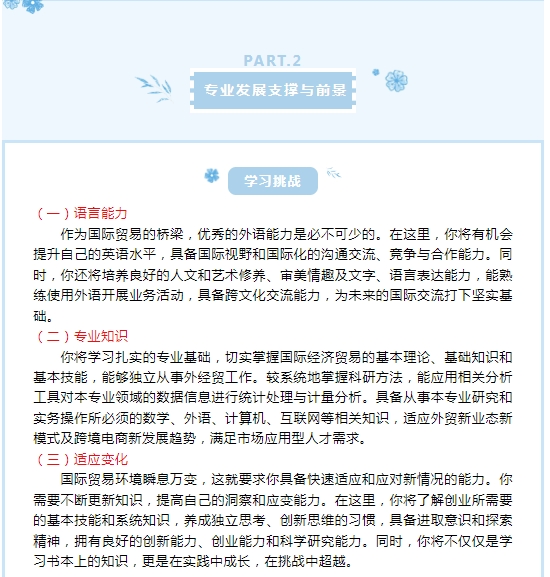 PART.2

专业发展支撑与前景

学习挑战

（一）语言能力

作为国际贸易的桥梁，优秀的外语能力是必不可少的。在这里，你将有机会提升自己的英语水平，具备国际视野和国际化的沟通交流、竞争与合作能力。同时，你还将培养良好的人文和艺术修养、审美情趣及文字、语言表达能力，能熟练使用外语开展业务活动，具备跨文化交流能力，为未来的国际交流打下坚实基础。

（二）专业知识

你将学习扎实的专业基础，切实掌握国际经济贸易的基本理论、基础知识和基本技能，能够独立从事外经贸工作。较系统地掌握科研方法，能应用相关分析工具对本专业领域的数据信息进行统计处理与计量分析。具备从事本专业研究和实务操作所必须的数学、外语、计算机、互联网等相关知识，适应外贸新业态新模式及跨境电商新发展趋势，满足市场应用型人才需求。

（三）适应变化

国际贸易环境瞬息万变，这就要求你具备快速适应和应对新情况的能力。你需要不断更新知识，提高自己的洞察和应变能力。在这里，你将了解创业所需要的基本技能和系统知识，养成独立思考、创新思维的习惯，具备进取意识和探索精神，拥有良好的创新能力、创业能力和科学研究能力。同时，你将不仅仅是学习书本上的知识，更是在实践中成长，在挑战中超越。